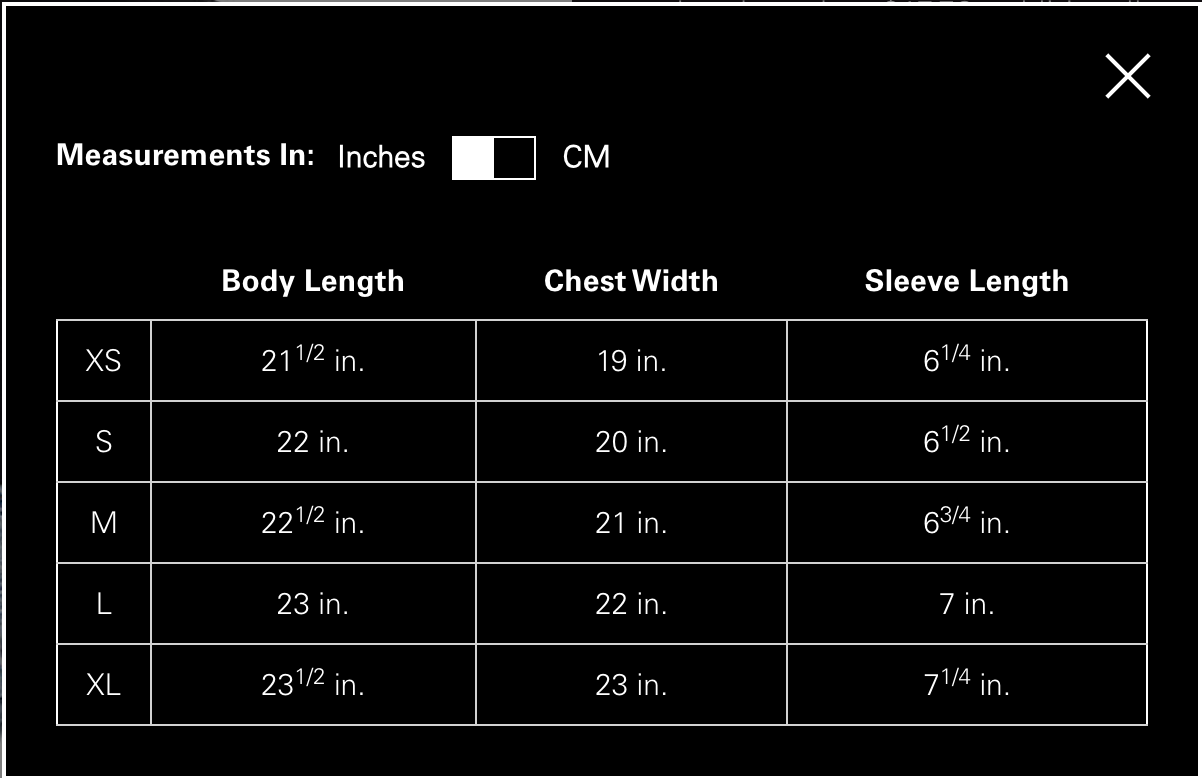 Measurements In: Inches CM

| | Body Length | Chest Width | Sleeve Length |
|---|---|---|---|
| XS | $21^{1/2}$ in. | 19 in. | $6^{1/4}$ in. |
| S | 22 in. | 20 in. | $6^{1/2}$ in. |
| M | $22^{1/2}$ in. | 21 in. | $6^{3/4}$ in. |
| L | 23 in. | 22 in. | 7 in. |
| XL | $23^{1/2}$ in. | 23 in. | $7^{1/4}$ in. |